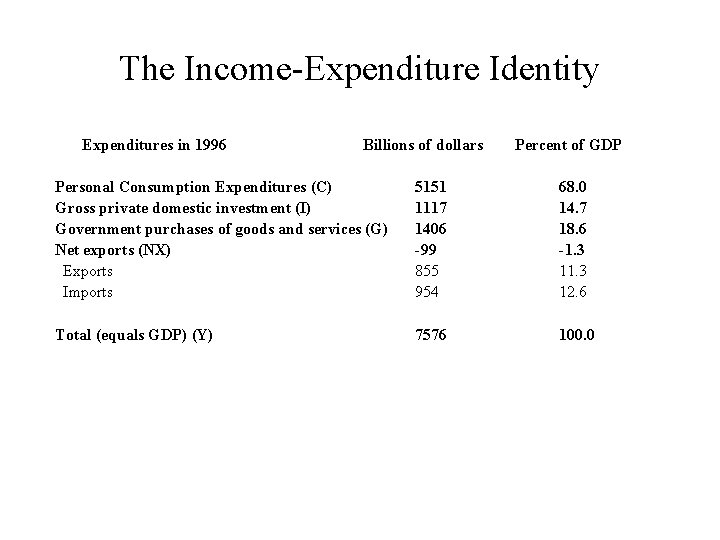 The Income-Expenditure Identity

| Expenditures in 1996 | Billions of dollars | Percent of GDP |
|---|---|---|
| Personal Consumption Expenditures (C) | 5151 | 68.0 |
| Gross private domestic investment (I) | 1117 | 14.7 |
| Government purchases of goods and services (G) | 1406 | 18.6 |
| Net exports (NX) | -99 | -1.3 |
| Exports | 855 | 11.3 |
| Imports | 954 | 12.6 |
| Total (equals GDP) (Y) | 7576 | 100.0 |